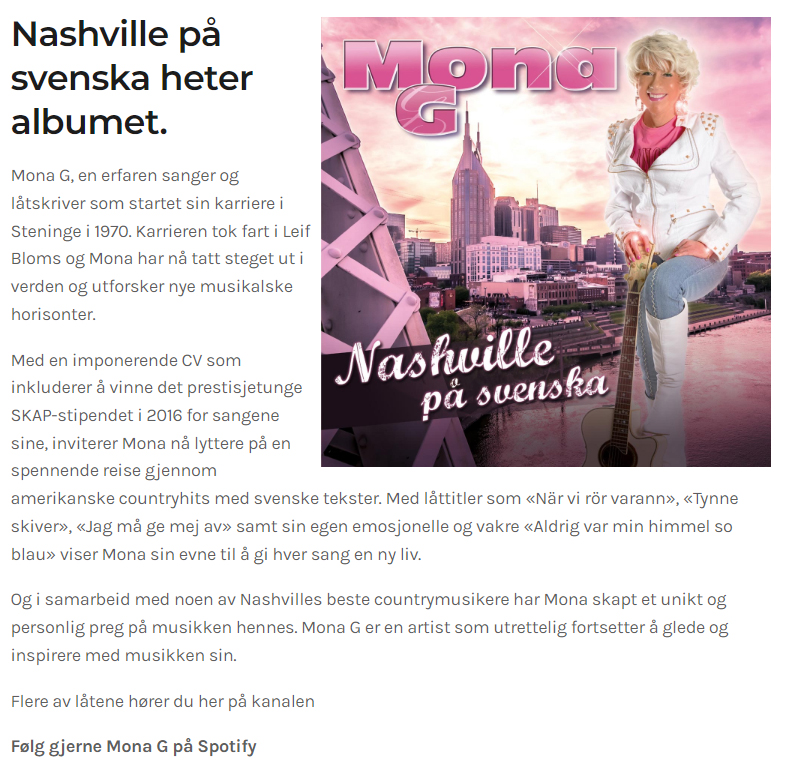 Nashville på svenska heter albumet.

Mona G

Nashville på svenska

Mona G, en erfaren sanger og låtskriver som startet sin karriere i Steninge i 1970. Karrieren tok fart i Leif Bloms og Mona har nå tatt steget ut i verden og utforsker nye musikalske horisonter.

Med en imponerende CV som inkluderer å vinne det prestisjetunge SKAP-stipendet i 2016 for sangene sine, inviterer Mona nå lyttere på en spennende reise gjennom amerikanske countryhits med svenske tekster. Med låttitler som «När vi rör varann», «Tynne skiver», «Jag må ge mej av» samt sin egen emosjonelle og vakre «Aldrig var min himmel so blau» viser Mona sin evne til å gi hver sang en ny liv.

Og i samarbeid med noen av Nashvilles beste countrymusikere har Mona skapt et unikt og personlig preg på musikken hennes. Mona G er en artist som utrettelig fortsetter å glede og inspirere med musikken sin.

Flere av låtene hører du her på kanalen

Følg gjerne Mona G på Spotify